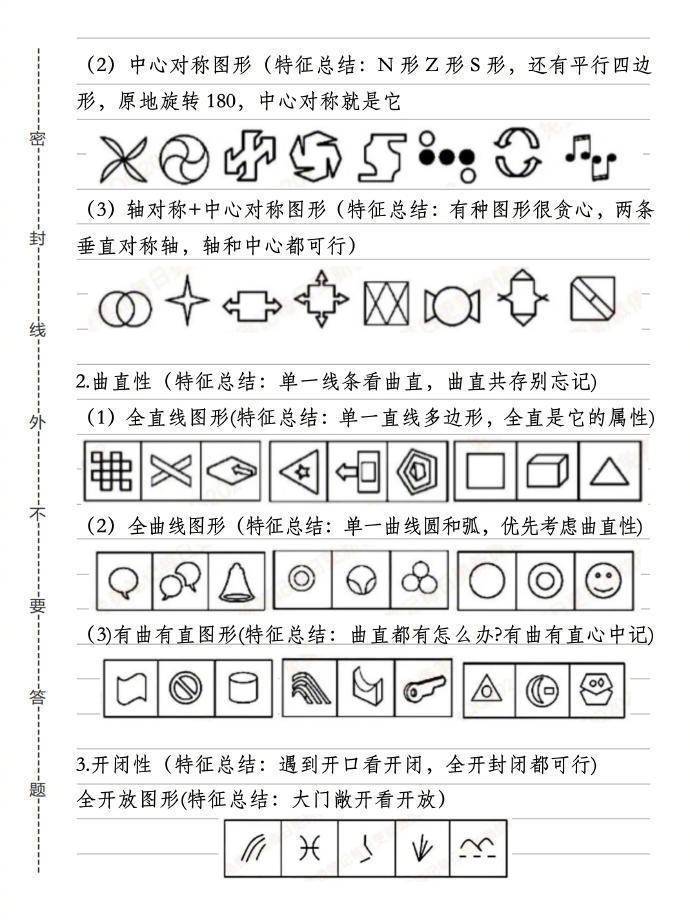 密

封

线

外

不

要

答

题

（2）中心对称图形（特征总结：N 形 Z 形 S 形，还有平行四边形，原地旋转 180，中心对称就是它

（3）轴对称+中心对称图形（特征总结：有种图形很贪心，两条垂直对称轴，轴和中心都可行）

2.曲直性（特征总结：单一线条看曲直，曲直共存别忘记）

（1）全直线图形(特征总结：单一直线多边形，全直是它的属性)

（2）全曲线图形（特征总结：单一曲线圆和弧，优先考虑曲直性）

（3)有曲有直图形(特征总结：曲直都有怎么办?有曲有直心中记)

3.开闭性（特征总结：遇到开口看开闭，全开封闭都可行）

全开放图形(特征总结：大门敞开看开放）